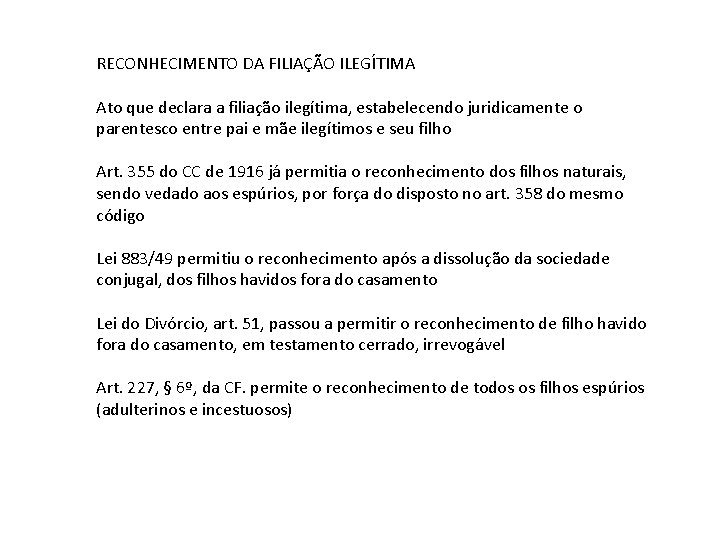 RECONHECIMENTO DA FILIAÇÃO ILEGÍTIMA

Ato que declara a filiação ilegítima, estabelecendo juridicamente o parentesco entre pai e mãe ilegítimos e seu filho

Art. 355 do CC de 1916 já permitia o reconhecimento dos filhos naturais, sendo vedado aos espúrios, por força do disposto no art. 358 do mesmo código

Lei 883/49 permitiu o reconhecimento após a dissolução da sociedade conjugal, dos filhos havidos fora do casamento

Lei do Divórcio, art. 51, passou a permitir o reconhecimento de filho havido fora do casamento, em testamento cerrado, irrevogável

Art. 227, § 6º, da CF. permite o reconhecimento de todos os filhos espúrios (adulterinos e incestuosos)